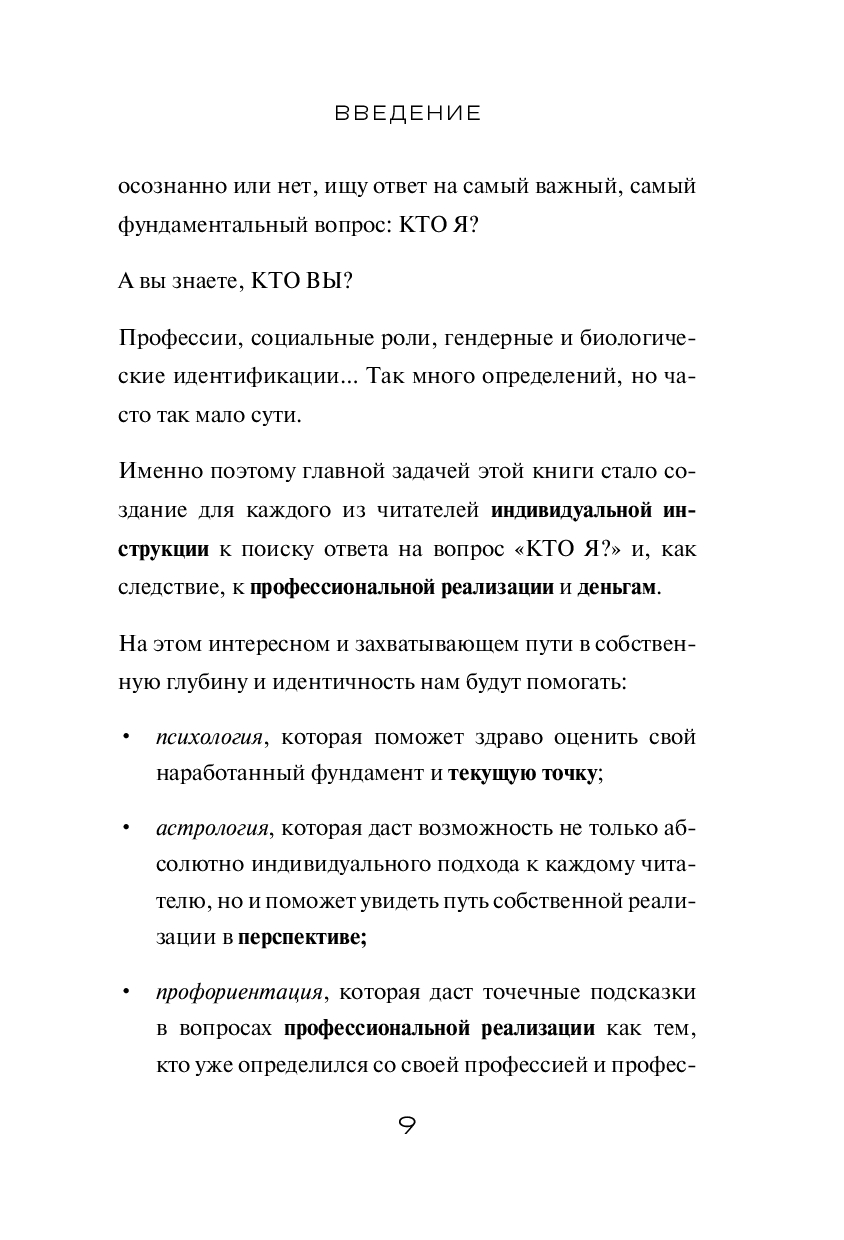 ВВЕДЕНИЕ

осознанно или нет, ищу ответ на самый важный, самый фундаментальный вопрос: КТО Я?

А вы знаете, КТО ВЫ?

Профессии, социальные роли, гендерные и биологические идентификации... Так много определений, но часто так мало сути.

Именно поэтому главной задачей этой книги стало создание для каждого из читателей индивидуальной инструкции к поиску ответа на вопрос «КТО Я?» и, как следствие, к профессиональной реализации и деньгам.

На этом интересном и захватывающем пути в собственную глубину и идентичность нам будут помогать:

• психология, которая поможет здраво оценить свой наработанный фундамент и текущую точку;

• астрология, которая даст возможность не только абсолютно индивидуального подхода к каждому читателю, но и поможет увидеть путь собственной реализации в перспективе;

• профориентация, которая даст точечные подсказки в вопросах профессиональной реализации как тем, кто уже определился со своей профессией и профес-

9